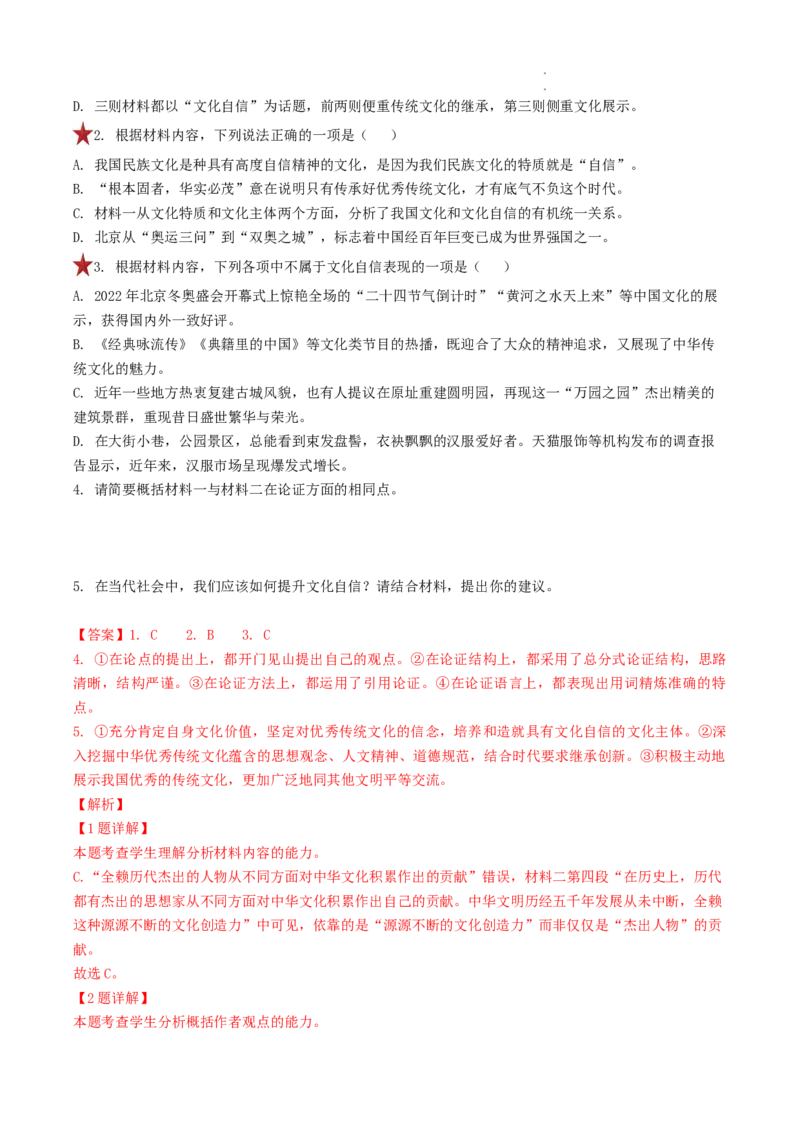 D. 三则材料都以“文化自信”为话题，前两则便重传统文化的继承，第三则侧重文化展示。

2. 根据材料内容，下列说法正确的一项是（　）

A. 我国民族文化是种具有高度自信精神的文化，是因为我们民族文化的特质就是“自信”。

B. “根本固者，华实必茂”意在说明只有传承好优秀传统文化，才有底气不负这个时代。

C. 材料一从文化特质和文化主体两个方面，分析了我国文化和文化自信的有机统一关系。

D. 北京从“奥运三问”到“双奥之城”，标志着中国经百年巨变已成为世界强国之一。

3. 根据材料内容，下列各项中不属于文化自信表现的一项是（　）

A. 2022年北京冬奥盛会开幕式上惊艳全场的“二十四节气倒计时”“黄河之水天上来”等中国文化的展示，获得国内外一致好评。

B. 《经典咏流传》《典籍里的中国》等文化类节目的热播，既迎合了大众的精神追求，又展现了中华传统文化的魅力。

C. 近年一些地方热衷复建古城风貌，也有人提议在原址重建圆明园，再现这一“万园之园”杰出精美的建筑景群，重现昔日盛世繁华与荣光。

D. 在大街小巷，公园景区，总能看到束发盘髻，衣袂飘飘的汉服爱好者。天猫服饰等机构发布的调查报告显示，近年来，汉服市场呈现爆发式增长。

4. 请简要概括材料一与材料二在论证方面的相同点。

5. 在当代社会中，我们应该如何提升文化自信？请结合材料，提出你的建议。

【答案】1. C　2. B　3. C

4. ①在论点的提出上，都开门见山提出自己的观点。②在论证结构上，都采用了总分式论证结构，思路清晰，结构严谨。③在论证方法上，都运用了引用论证。④在论证语言上，都表现出用词精炼准确的特点。

5. ①充分肯定自身文化价值，坚定对优秀传统文化的信念，培养和造就具有文化自信的文化主体。②深入挖掘中华优秀传统文化蕴含的思想观念、人文精神、道德规范，结合时代要求继承创新。③积极主动地展示我国优秀的传统文化，更加广泛地同其他文明平等交流。

【解析】

【1题详解】

本题考查学生理解分析材料内容的能力。

C. “全赖历代杰出的人物从不同方面对中华文化积累作出的贡献”错误，材料二第四段“在历史上，历代都有杰出的思想家从不同方面对中华文化积累作出自己的贡献。中华文明历经五千年发展从未中断，全赖这种源源不断的文化创造力”中可见，依靠的是“源源不断的文化创造力”而非仅仅是“杰出人物”的贡献。

故选C。

【2题详解】

本题考查学生分析概括作者观点的能力。